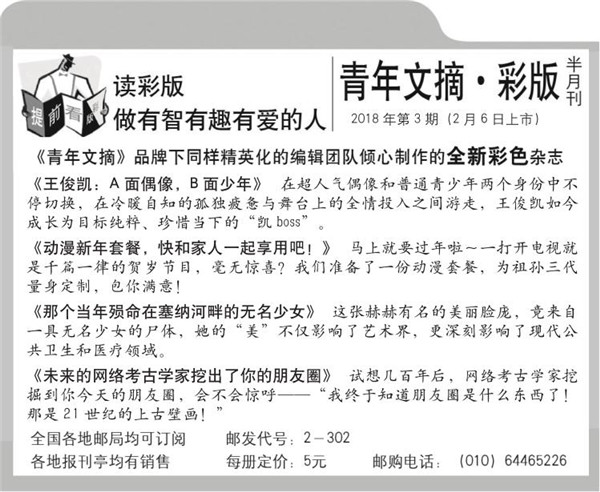 提前看

读彩版
做有智有趣有爱的人

青年文摘·彩版
半月刊

2018年第3期（2月6日上市）

《青年文摘》品牌下同样精英化的编辑团队倾心制作的全新彩色杂志

《王俊凯：A面偶像，B面少年》 在超人气偶像和普通青少年两个身份中不停切换，在冷暖自知的孤独疲惫与舞台上的全情投入之间游走，王俊凯如今成长为目标纯粹、珍惜当下的“凯boss”。

《动漫新年套餐，快和家人一起享用吧！》 马上就要过年啦～一打开电视就是千篇一律的贺岁节目，毫无惊喜？我们准备了一份动漫套餐，为祖孙三代量身定制，包你满意！

《那个当年殒命在塞纳河畔的无名少女》 这张赫赫有名的美丽脸庞，竟来自一具无名少女的尸体，她的“美”不仅影响了艺术界，更深刻影响了现代公共卫生和医疗领域。

《未来的网络考古学家挖出了你的朋友圈》 试想几百年后，网络考古学家挖掘到你今天的朋友圈，会不会惊呼——“我终于知道朋友圈是什么东西了！那是21世纪的上古壁画！”

全国各地邮局均可订阅 邮发代号：2－302
各地报刊亭均有销售 每册定价：5元 邮购电话：（010）64465226